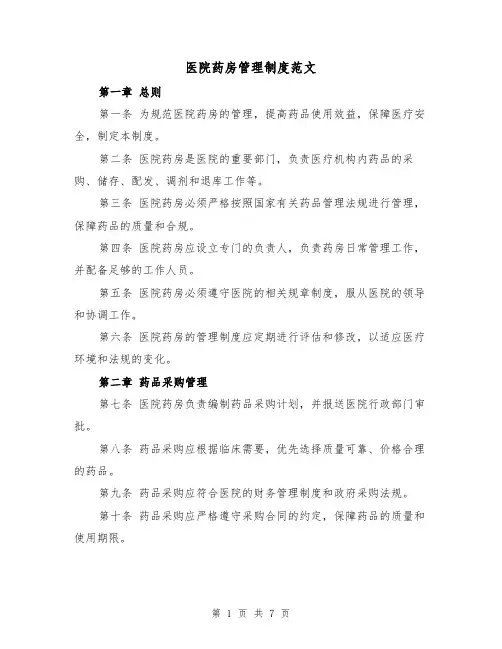 医院药房管理制度范文

第一章 总则

第一条 为规范医院药房的管理，提高药品使用效益，保障医疗安全，制定本制度。

第二条 医院药房是医院的重要部门，负责医疗机构内药品的采购、储存、配发、调剂和退库工作等。

第三条 医院药房必须严格按照国家有关药品管理法规进行管理，保障药品的质量和合规。

第四条 医院药房应设立专门的负责人，负责药房日常管理工作，并配备足够的工作人员。

第五条 医院药房必须遵守医院的相关规章制度，服从医院的领导和协调工作。

第六条 医院药房的管理制度应定期进行评估和修改，以适应医疗环境和法规的变化。

第二章 药品采购管理

第七条 医院药房负责编制药品采购计划，并报送医院行政部门审批。

第八条 药品采购应根据临床需要，优先选择质量可靠、价格合理的药品。

第九条 药品采购应符合医院的财务管理制度和政府采购法规。

第十条 药品采购应严格遵守采购合同的约定，保障药品的质量和使用期限。

第 1 页 共 7 页